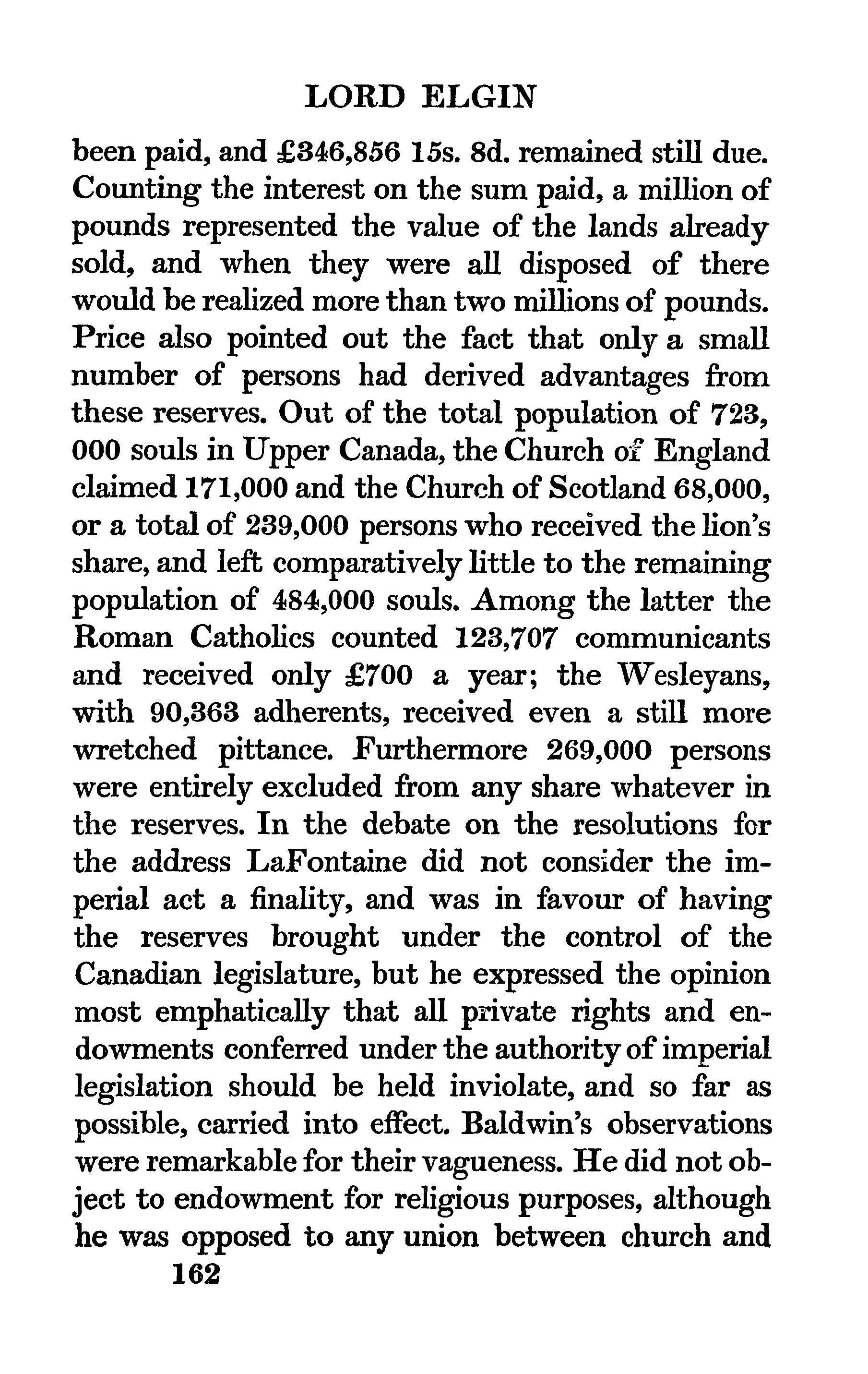 LORD ELGIN

been paid, and £346,856 15s. 8d. remained still due. Counting the interest on the sum paid, a million of pounds represented the value of the lands already sold, and when they were all disposed of there would be realized more than two millions of pounds. Price also pointed out the fact that only a small number of persons had derived advantages from these reserves. Out of the total population of 723, 000 souls in Upper Canada, the Church of England claimed 171,000 and the Church of Scotland 68,000, or a total of 239,000 persons who received the lion's share, and left comparatively little to the remaining population of 484,000 souls. Among the latter the Roman Catholics counted 123,707 communicants and received only £700 a year; the Wesleyans, with 90,363 adherents, received even a still more wretched pittance. Furthermore 269,000 persons were entirely excluded from any share whatever in the reserves. In the debate on the resolutions for the address LaFontaine did not consider the imperial act a finality, and was in favour of having the reserves brought under the control of the Canadian legislature, but he expressed the opinion most emphatically that all private rights and endowments conferred under the authority of imperial legislation should be held inviolate, and so far as possible, carried into effect. Baldwin's observations were remarkable for their vagueness. He did not object to endowment for religious purposes, although he was opposed to any union between church and

162